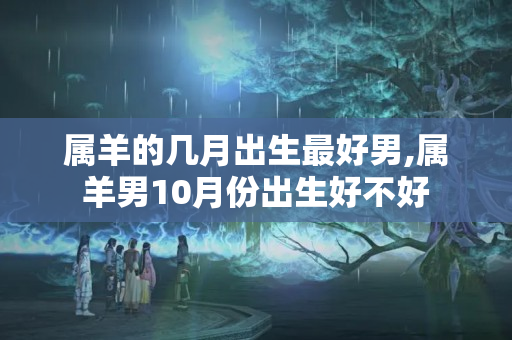 属羊的几月出生最好男,属羊男10月份出生好不好